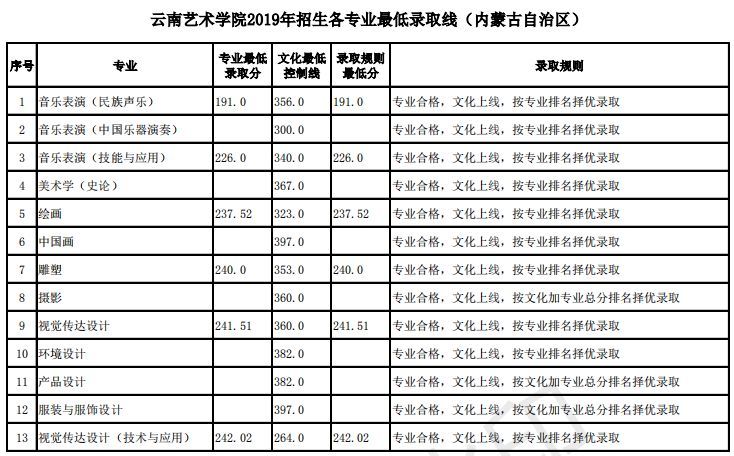 云南艺术学院2019年招生各专业最低录取线（内蒙古自治区）

| 序号 | 专业 | 专业最低录取分 | 文化最低控制线 | 录取规则最低分 | 录取规则 |
|---|---|---|---|---|---|
| 1 | 音乐表演（民族声乐） | 191.0 | 356.0 | 191.0 | 专业合格，文化上线，按专业排名择优录取 |
| 2 | 音乐表演（中国乐器演奏） | | 300.0 | | 专业合格，文化上线，按专业排名择优录取 |
| 3 | 音乐表演（技能与应用） | 226.0 | 340.0 | 226.0 | 专业合格，文化上线，按专业排名择优录取 |
| 4 | 美术学（史论） | | 367.0 | | 专业合格，文化上线，按专业排名择优录取 |
| 5 | 绘画 | 237.52 | 323.0 | 237.52 | 专业合格，文化上线，按专业排名择优录取 |
| 6 | 中国画 | | 397.0 | | 专业合格，文化上线，按专业排名择优录取 |
| 7 | 雕塑 | 240.0 | 353.0 | 240.0 | 专业合格，文化上线，按专业排名择优录取 |
| 8 | 摄影 | | 360.0 | | 专业合格，文化上线，按文化加专业总分排名择优录取 |
| 9 | 视觉传达设计 | 241.51 | 360.0 | 241.51 | 专业合格，文化上线，按专业排名择优录取 |
| 10 | 环境设计 | | 382.0 | | 专业合格，文化上线，按专业排名择优录取 |
| 11 | 产品设计 | | 382.0 | | 专业合格，文化上线，按文化加专业总分排名择优录取 |
| 12 | 服装与服饰设计 | | 397.0 | | 专业合格，文化上线，按文化加专业总分排名择优录取 |
| 13 | 视觉传达设计（技术与应用） | 242.02 | 264.0 | 242.02 | 专业合格，文化上线，按专业排名择优录取 |